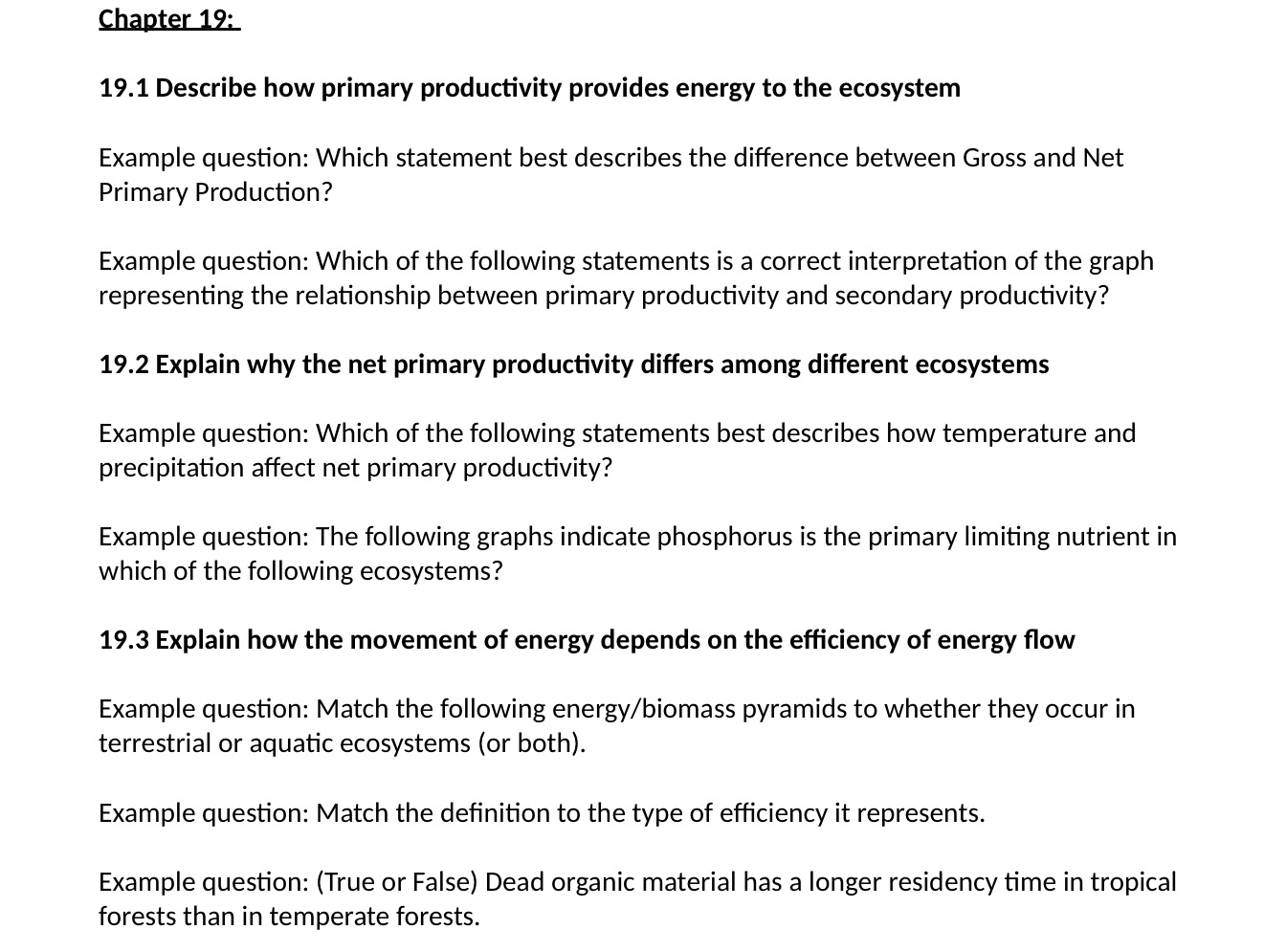 Chapter 19:

19.1 Describe how primary productivity provides energy to the ecosystem

Example question: Which statement best describes the difference between Gross and Net Primary Production?

Example question: Which of the following statements is a correct interpretation of the graph representing the relationship between primary productivity and secondary productivity?

19.2 Explain why the net primary productivity differs among different ecosystems

Example question: Which of the following statements best describes how temperature and precipitation affect net primary productivity?

Example question: The following graphs indicate phosphorus is the primary limiting nutrient in which of the following ecosystems?

19.3 Explain how the movement of energy depends on the efficiency of energy flow

Example question: Match the following energy/biomass pyramids to whether they occur in terrestrial or aquatic ecosystems (or both).

Example question: Match the definition to the type of efficiency it represents.

Example question: (True or False) Dead organic material has a longer residency time in tropical forests than in temperate forests.